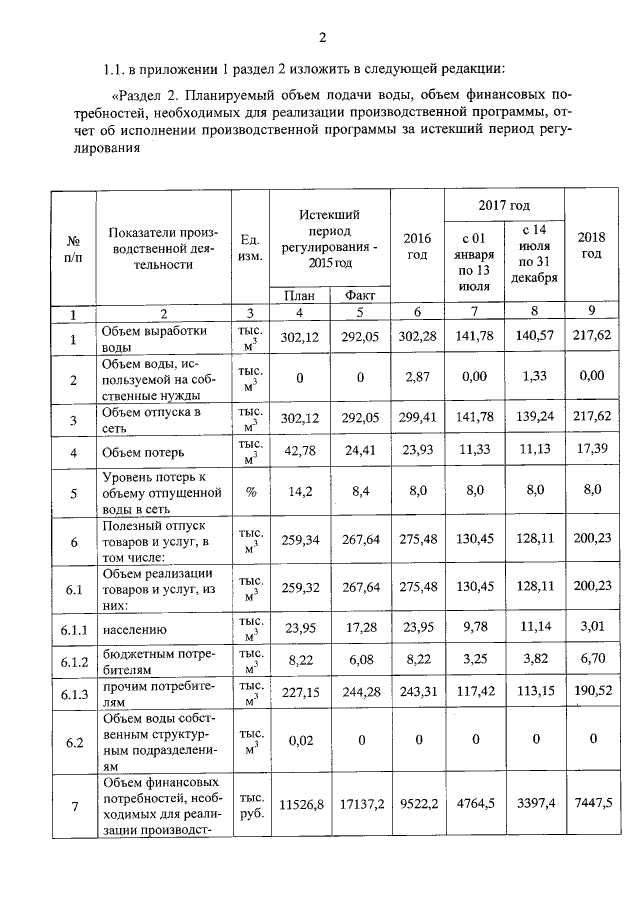 2

1.1. в приложении 1 раздел 2 изложить в следующей редакции:

«Раздел 2. Планируемый объем подачи воды, объем финансовых потребностей, необходимых для реализации производственной программы, отчет об исполнении производственной программы за истекший период регулирования

| № п/п | Показатели производственной деятельности | Ед. изм. | Истекший период регулирования - 2015 год План | Истекший период регулирования - 2015 год Факт | 2016 год | 2017 год с 01 января по 13 июля | 2017 год с 14 июля по 31 декабря | 2018 год |
|---|---|---|---|---|---|---|---|---|
| 1 | 2 | 3 | 4 | 5 | 6 | 7 | 8 | 9 |
| 1 | Объем выработки воды | тыс. $м^3$ | 302,12 | 292,05 | 302,28 | 141,78 | 140,57 | 217,62 |
| 2 | Объем воды, используемой на собственные нужды | тыс. $м^3$ | 0 | 0 | 2,87 | 0,00 | 1,33 | 0,00 |
| 3 | Объем отпуска в сеть | тыс. $м^3$ | 302,12 | 292,05 | 299,41 | 141,78 | 139,24 | 217,62 |
| 4 | Объем потерь | тыс. $м^3$ | 42,78 | 24,41 | 23,93 | 11,33 | 11,13 | 17,39 |
| 5 | Уровень потерь к объему отпущенной воды в сеть | % | 14,2 | 8,4 | 8,0 | 8,0 | 8,0 | 8,0 |
| 6 | Полезный отпуск товаров и услуг, в том числе: | тыс. $м^3$ | 259,34 | 267,64 | 275,48 | 130,45 | 128,11 | 200,23 |
| 6.1 | Объем реализации товаров и услуг, из них: | тыс. $м^3$ | 259,32 | 267,64 | 275,48 | 130,45 | 128,11 | 200,23 |
| 6.1.1 | населению | тыс. $м^3$ | 23,95 | 17,28 | 23,95 | 9,78 | 11,14 | 3,01 |
| 6.1.2 | бюджетным потребителям | тыс. $м^3$ | 8,22 | 6,08 | 8,22 | 3,25 | 3,82 | 6,70 |
| 6.1.3 | прочим потребителям | тыс. $м^3$ | 227,15 | 244,28 | 243,31 | 117,42 | 113,15 | 190,52 |
| 6.2 | Объем воды собственным структурным подразделениям | тыс. $м^3$ | 0,02 | 0 | 0 | 0 | 0 | 0 |
| 7 | Объем финансовых потребностей, необходимых для реализации производст- | тыс. руб. | 11526,8 | 17137,2 | 9522,2 | 4764,5 | 3397,4 | 7447,5 |